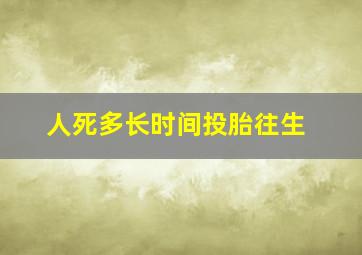 人死多长时间投胎往生